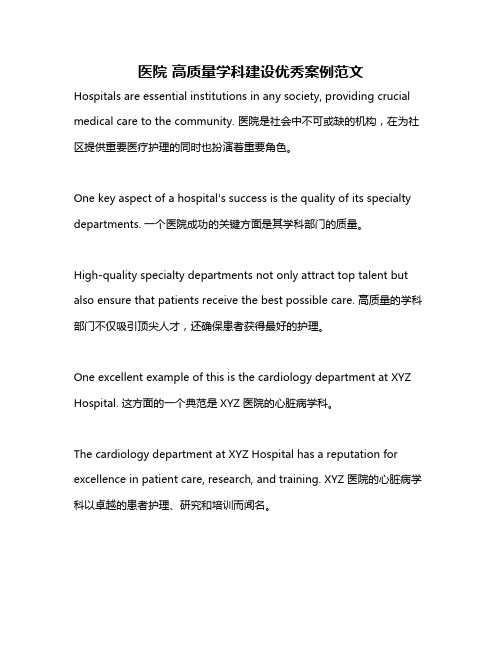 医院 高质量学科建设优秀案例范文

Hospitals are essential institutions in any society, providing crucial medical care to the community. 医院是社会中不可或缺的机构，在为社区提供重要医疗护理的同时也扮演着重要角色。

One key aspect of a hospital's success is the quality of its specialty departments. 一个医院成功的关键方面是其学科部门的质量。

High-quality specialty departments not only attract top talent but also ensure that patients receive the best possible care. 高质量的学科部门不仅吸引顶尖人才，还确保患者获得最好的护理。

One excellent example of this is the cardiology department at XYZ Hospital. 这方面的一个典范是 XYZ 医院的心脏病学科。

The cardiology department at XYZ Hospital has a reputation for excellence in patient care, research, and training. XYZ 医院的心脏病学科以卓越的患者护理、研究和培训而闻名。